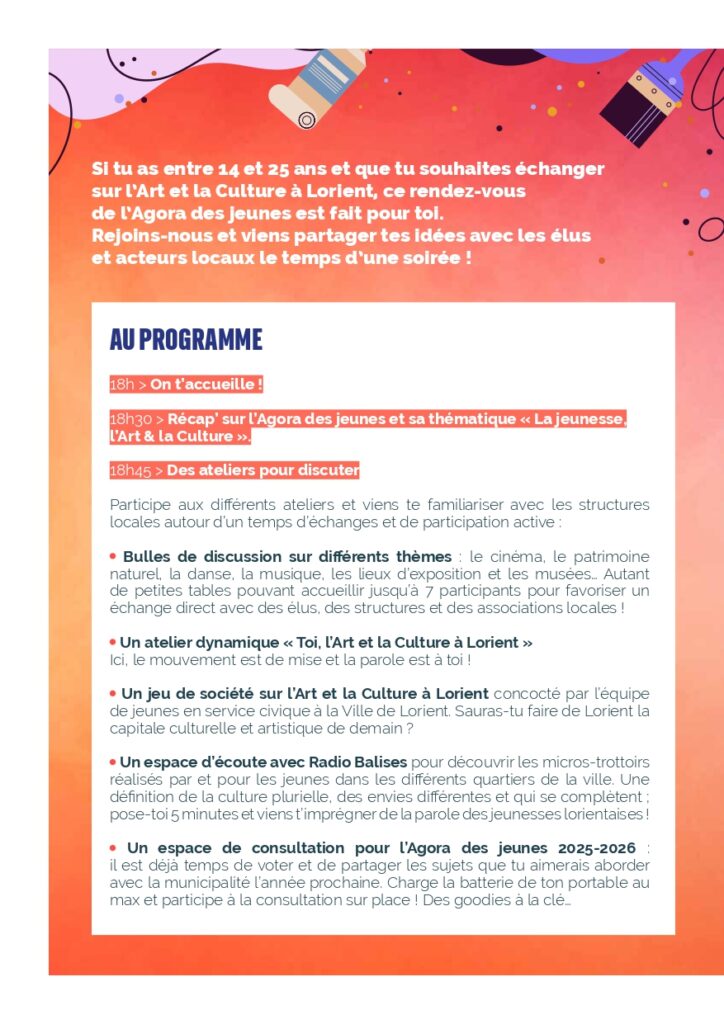 Si tu as entre 14 et 25 ans et que tu souhaites échanger sur l'Art et la Culture à Lorient, ce rendez-vous de l'Agora des jeunes est fait pour toi. Rejoins-nous et viens partager tes idées avec les élus et acteurs locaux le temps d'une soirée !

AU PROGRAMME

18h > On t'accueille !

18h30 > Récap' sur l'Agora des jeunes et sa thématique « La jeunesse, l'Art & la Culture ».

18h45 > Des ateliers pour discuter

Participe aux différents ateliers et viens te familiariser avec les structures locales autour d'un temps d'échanges et de participation active :

• Bulles de discussion sur différents thèmes : le cinéma, le patrimoine naturel, la danse, la musique, les lieux d'exposition et les musées... Autant de petites tables pouvant accueillir jusqu'à 7 participants pour favoriser un échange direct avec des élus, des structures et des associations locales !

• Un atelier dynamique « Toi, l'Art et la Culture à Lorient » Ici, le mouvement est de mise et la parole est à toi !

• Un jeu de société sur l'Art et la Culture à Lorient concocté par l'équipe de jeunes en service civique à la Ville de Lorient. Sauras-tu faire de Lorient la capitale culturelle et artistique de demain ?

• Un espace d'écoute avec Radio Balises pour découvrir les micros-trottoirs réalisés par et pour les jeunes dans les différents quartiers de la ville. Une définition de la culture plurielle, des envies différentes et qui se complètent ; pose-toi 5 minutes et viens t'imprégner de la parole des jeunesses lorientaises !

• Un espace de consultation pour l'Agora des jeunes 2025-2026 : il est déjà temps de voter et de partager les sujets que tu aimerais aborder avec la municipalité l'année prochaine. Charge la batterie de ton portable au max et participe à la consultation sur place ! Des goodies à la clé...